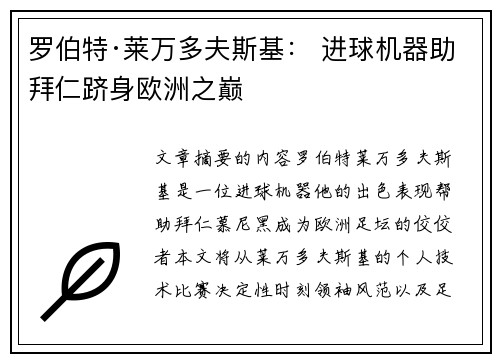 罗伯特·莱万多夫斯基： 进球机器助拜仁跻身欧洲之巅

文章摘要的内容罗伯特莱万多夫斯基是一位进球机器他的出色表现帮助拜仁慕尼黑成为欧洲足坛的佼佼者本文将从莱万多夫斯基的个人技术比赛决定性时刻领袖风范以及足